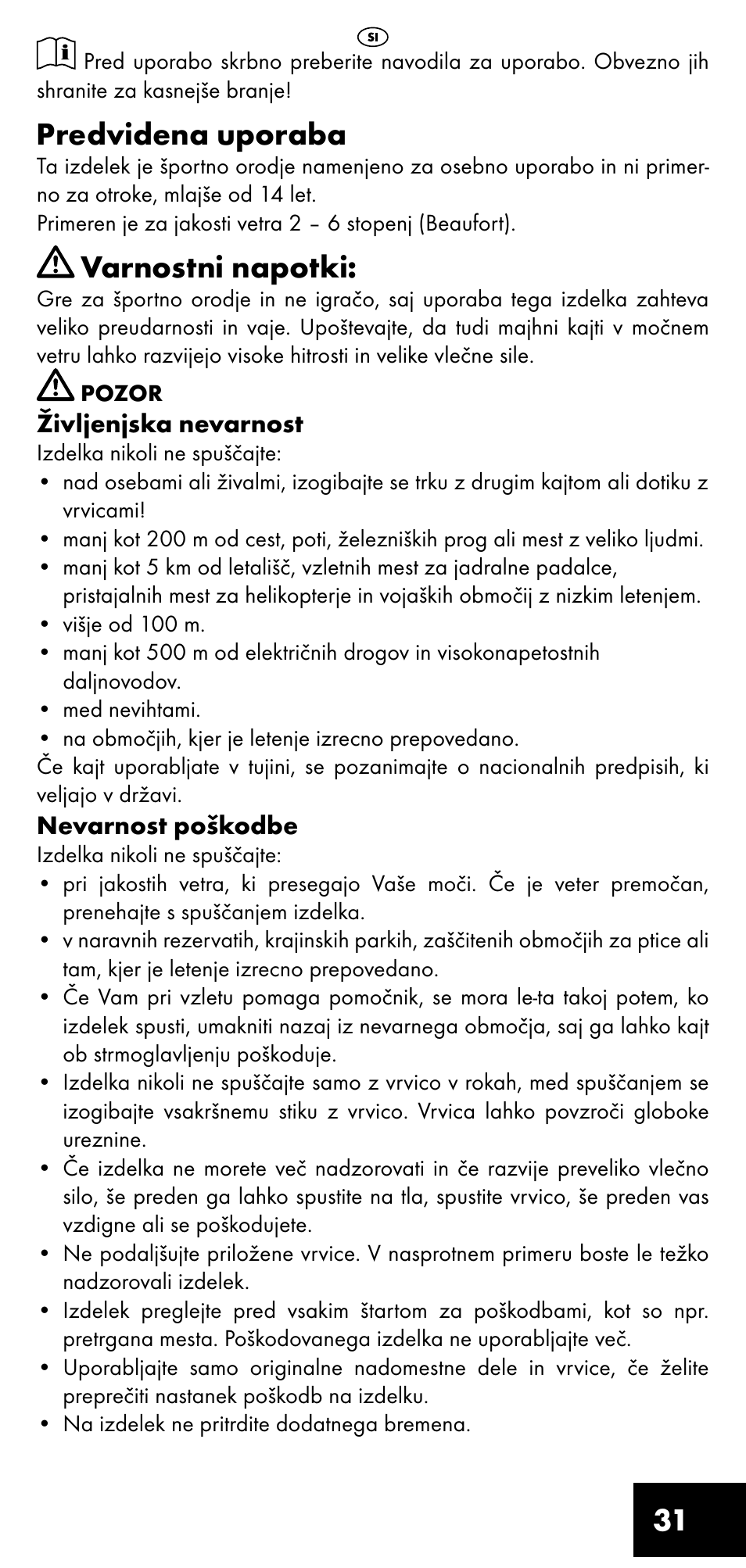 SI

Pred uporabo skrbno preberite navodila za uporabo. Obvezno jih shranite za kasnejše branje!

Predvidena uporaba
Ta izdelek je športno orodje namenjeno za osebno uporabo in ni primerno za otroke, mlajše od 14 let.
Primeren je za jakosti vetra 2 – 6 stopenj (Beaufort).

Varnostni napotki:
Gre za športno orodje in ne igračo, saj uporaba tega izdelka zahteva veliko preudarnosti in vaje. Upoštevajte, da tudi majhni kajti v močnem vetru lahko razvijejo visoke hitrosti in velike vlečne sile.

POZOR
Življenjska nevarnost
Izdelka nikoli ne spuščajte:
• nad osebami ali živalmi, izogibajte se trku z drugim kajtom ali dotiku z vrvicami!
• manj kot 200 m od cest, poti, železniških prog ali mest z veliko ljudmi.
• manj kot 5 km od letališč, vzletnih mest za jadralne padalce, pristajalnih mest za helikopterje in vojaških območij z nizkim letenjem.
• višje od 100 m.
• manj kot 500 m od električnih drogov in visokonapetostnih daljnovodov.
• med nevihtami.
• na območjih, kjer je letenje izrecno prepovedano.
Če kajt uporabljate v tujini, se pozanimajte o nacionalnih predpisih, ki veljajo v državi.

Nevarnost poškodbe
Izdelka nikoli ne spuščajte:
• pri jakostih vetra, ki presegajo Vaše moči. Če je veter premočan, prenehajte s spuščanjem izdelka.
• v naravnih rezervatih, krajinskih parkih, zaščitenih območjih za ptice ali tam, kjer je letenje izrecno prepovedano.
• Če Vam pri vzletu pomaga pomočnik, se mora le-ta takoj potem, ko izdelek spusti, umakniti nazaj iz nevarnega območja, saj ga lahko kajt ob strmoglavljenju poškoduje.
• Izdelka nikoli ne spuščajte samo z vrvico v rokah, med spuščanjem se izogibajte vsakršnemu stiku z vrvico. Vrvica lahko povzroči globoke ureznine.
• Če izdelka ne morete več nadzorovati in če razvije preveliko vlečno silo, še preden ga lahko spustite na tla, spustite vrvico, še preden vas vzdigne ali se poškodujete.
• Ne podaljšujte priložene vrvice. V nasprotnem primeru boste le težko nadzorovali izdelek.
• Izdelek preglejte pred vsakim štartom za poškodbami, kot so npr. pretrgana mesta. Poškodovanega izdelka ne uporabljajte več.
• Uporabljajte samo originalne nadomestne dele in vrvice, če želite preprečiti nastanek poškodb na izdelku.
• Na izdelek ne pritrdite dodatnega bremena.

31